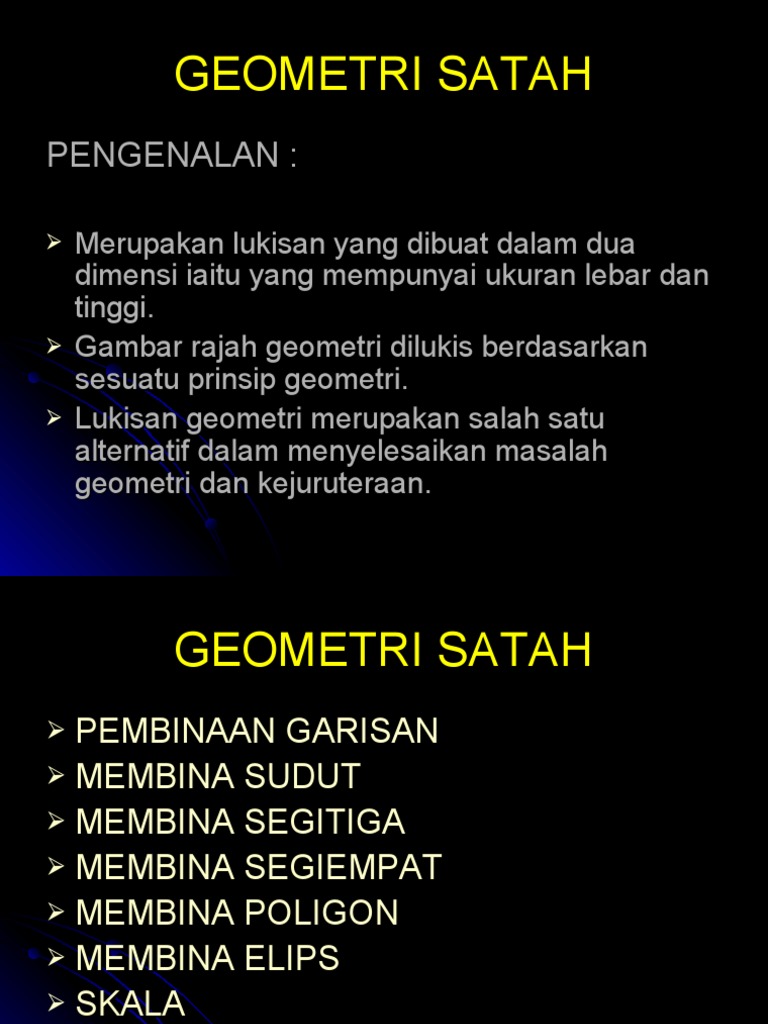 GEOMETRI SATAH

PENGENALAN :

➢ Merupakan lukisan yang dibuat dalam dua dimensi iaitu yang mempunyai ukuran lebar dan tinggi.
➢ Gambar rajah geometri dilukis berdasarkan sesuatu prinsip geometri.
➢ Lukisan geometri merupakan salah satu alternatif dalam menyelesaikan masalah geometri dan kejuruteraan.

GEOMETRI SATAH

➢ PEMBINAAN GARISAN
➢ MEMBINA SUDUT
➢ MEMBINA SEGITIGA
➢ MEMBINA SEGIEMPAT
➢ MEMBINA POLIGON
➢ MEMBINA ELIPS
➢ SKALA